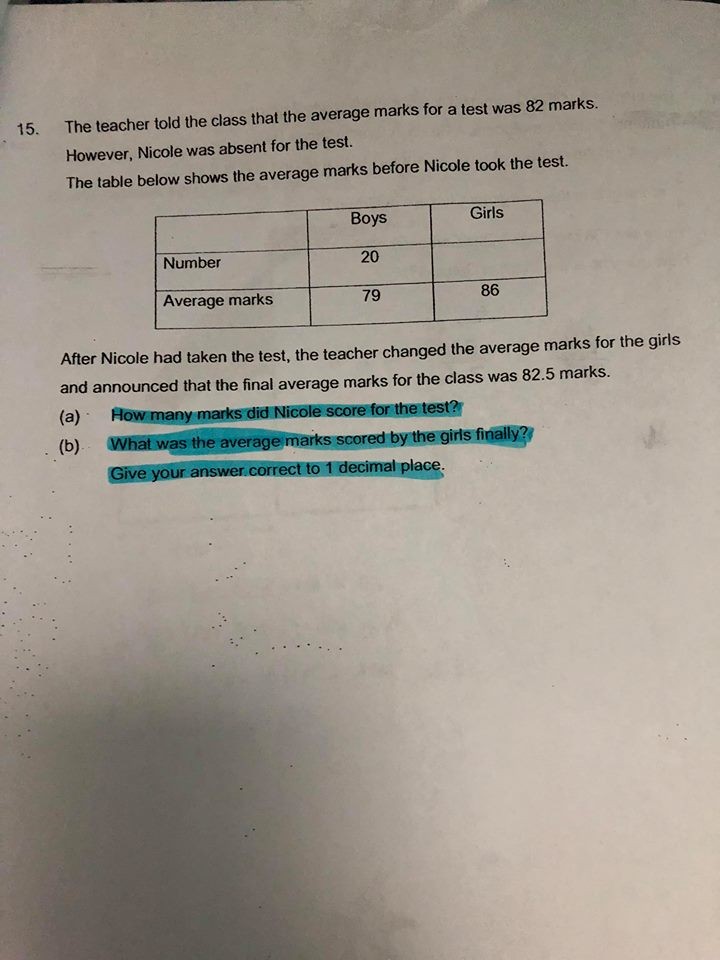 15. The teacher told the class that the average marks for a test was 82 marks. However, Nicole was absent for the test.
The table below shows the average marks before Nicole took the test.

| | Boys | Girls |
|---|---|---|
| Number | 20 | |
| Average marks | 79 | 86 |

After Nicole had taken the test, the teacher changed the average marks for the girls and announced that the final average marks for the class was 82.5 marks.
(a) How many marks did Nicole score for the test?
(b) What was the average marks scored by the girls finally? Give your answer correct to 1 decimal place.